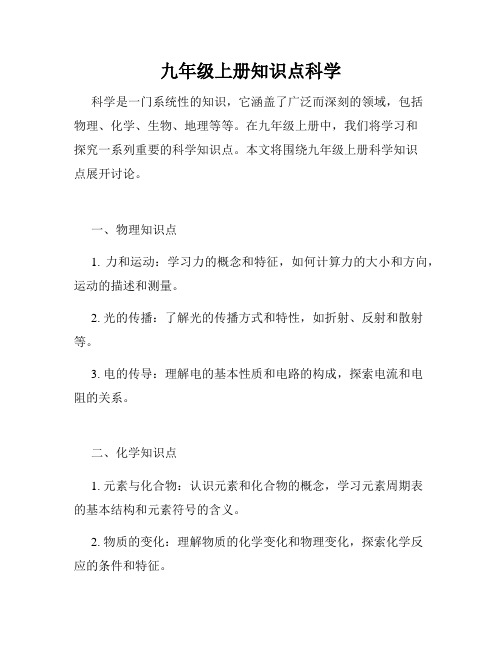 九年级上册知识点科学

科学是一门系统性的知识，它涵盖了广泛而深刻的领域，包括物理、化学、生物、地理等等。在九年级上册中，我们将学习和探究一系列重要的科学知识点。本文将围绕九年级上册科学知识点展开讨论。

一、物理知识点

1. 力和运动：学习力的概念和特征，如何计算力的大小和方向，运动的描述和测量。

2. 光的传播：了解光的传播方式和特性，如折射、反射和散射等。

3. 电的传导：理解电的基本性质和电路的构成，探索电流和电阻的关系。

二、化学知识点

1. 元素与化合物：认识元素和化合物的概念，学习元素周期表的基本结构和元素符号的含义。

2. 物质的变化：理解物质的化学变化和物理变化，探索化学反应的条件和特征。